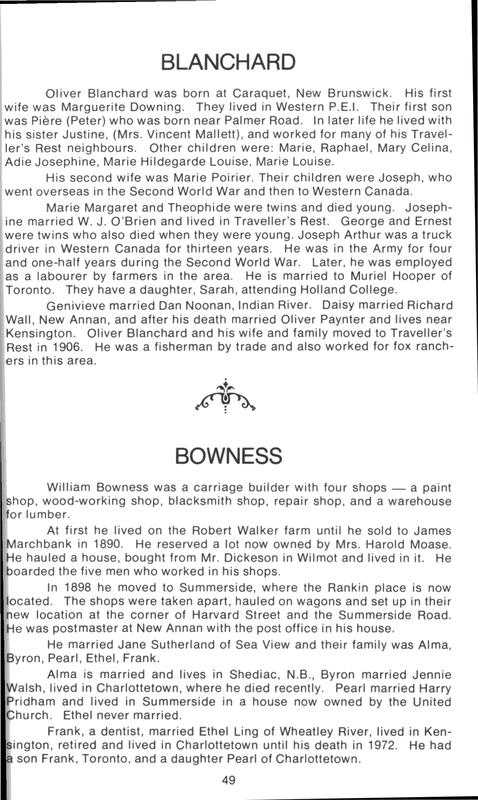 BLANCHARD

Oliver Blanchard was born at Caraquet, New Brunswick. His first wife was Marguerite Downing. They lived in Western P.E.I. Their first son was Pière (Peter) who was born near Palmer Road. In later life he lived with his sister Justine, (Mrs. Vincent Mallett), and worked for many of his Traveller's Rest neighbours. Other children were: Marie, Raphael, Mary Celina, Adie Josephine, Marie Hildegarde Louise, Marie Louise.

His second wife was Marie Poirier. Their children were Joseph, who went overseas in the Second World War and then to Western Canada.

Marie Margaret and Theophide were twins and died young. Josephine married W. J. O'Brien and lived in Traveller's Rest. George and Ernest were twins who also died when they were young. Joseph Arthur was a truck driver in Western Canada for thirteen years. He was in the Army for four and one-half years during the Second World War. Later, he was employed as a labourer by farmers in the area. He is married to Muriel Hooper of Toronto. They have a daughter, Sarah, attending Holland College.

Genivieve married Dan Noonan, Indian River. Daisy married Richard Wall, New Annan, and after his death married Oliver Paynter and lives near Kensington. Oliver Blanchard and his wife and family moved to Traveller's Rest in 1906. He was a fisherman by trade and also worked for fox ranchers in this area.

BOWNESS

William Bowness was a carriage builder with four shops — a paint shop, wood-working shop, blacksmith shop, repair shop, and a warehouse for lumber.

At first he lived on the Robert Walker farm until he sold to James Marchbank in 1890. He reserved a lot now owned by Mrs. Harold Moase. He hauled a house, bought from Mr. Dickeson in Wilmot and lived in it. He boarded the five men who worked in his shops.

In 1898 he moved to Summerside, where the Rankin place is now located. The shops were taken apart, hauled on wagons and set up in their new location at the corner of Harvard Street and the Summerside Road. He was postmaster at New Annan with the post office in his house.

He married Jane Sutherland of Sea View and their family was Alma, Byron, Pearl, Ethel, Frank.

Alma is married and lives in Shediac, N.B., Byron married Jennie Walsh, lived in Charlottetown, where he died recently. Pearl married Harry Pridham and lived in Summerside in a house now owned by the United Church. Ethel never married.

Frank, a dentist, married Ethel Ling of Wheatley River, lived in Kensington, retired and lived in Charlottetown until his death in 1972. He had a son Frank, Toronto, and a daughter Pearl of Charlottetown.

49